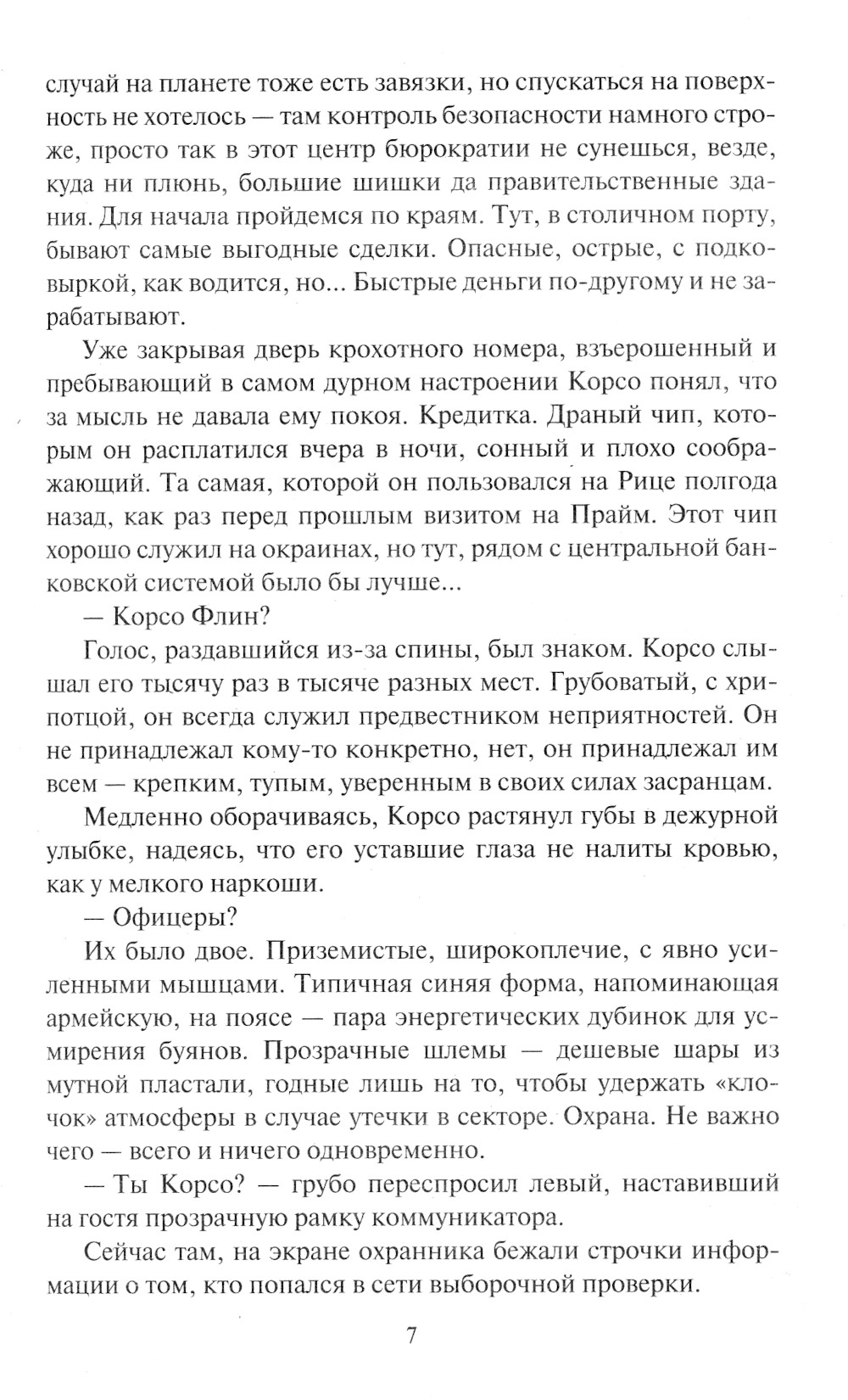 случай на планете тоже есть завязки, но спускаться на поверхность не хотелось — там контроль безопасности намного строже, просто так в этот центр бюрократии не сунешься, везде, куда ни плюнь, большие шишки да правительственные здания. Для начала пройдемся по краям. Тут, в столичном порту, бывают самые выгодные сделки. Опасные, острые, с подковыркой, как водится, но... Быстрые деньги по-другому и не зарабатывают.

Уже закрывая дверь крохотного номера, взъерошенный и пребывающий в самом дурном настроении Корсо понял, что за мысль не давала ему покоя. Кредитка. Драный чип, которым он расплатился вчера в ночи, сонный и плохо соображающий. Та самая, которой он пользовался на Рице полгода назад, как раз перед прошлым визитом на Прайм. Этот чип хорошо служил на окраинах, но тут, рядом с центральной банковской системой было бы лучше...

— Корсо Флин?

Голос, раздавшийся из-за спины, был знаком. Корсо слышал его тысячу раз в тысяче разных мест. Грубоватый, с хрипотцой, он всегда служил предвестником неприятностей. Он не принадлежал кому-то конкретно, нет, он принадлежал им всем — крепким, тупым, уверенным в своих силах засранцам.

Медленно оборачиваясь, Корсо растянул губы в дежурной улыбке, надеясь, что его уставшие глаза не налиты кровью, как у мелкого наркоши.

— Офицеры?

Их было двое. Приземистые, широкоплечие, с явно усиленными мышцами. Типичная синяя форма, напоминающая армейскую, на поясе — пара энергетических дубинок для усмирения буянов. Прозрачные шлемы — дешевые шары из мутной пластали, годные лишь на то, чтобы удержать «клочок» атмосферы в случае утечки в секторе. Охрана. Не важно чего — всего и ничего одновременно.

— Ты Корсо? — грубо переспросил левый, наставивший на гостя прозрачную рамку коммуникатора.

Сейчас там, на экране охранника бежали строчки информации о том, кто попался в сети выборочной проверки.

7